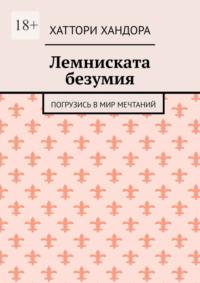 18+

ХАТТОРИ ХАНДОРА

Лемниската безумия

ПОГРУЗИСЬ В МИР МЕЧТАНИЙ